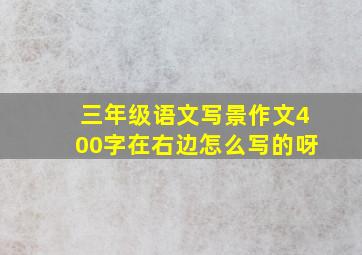 三年级语文写景作文400字在右边怎么写的呀